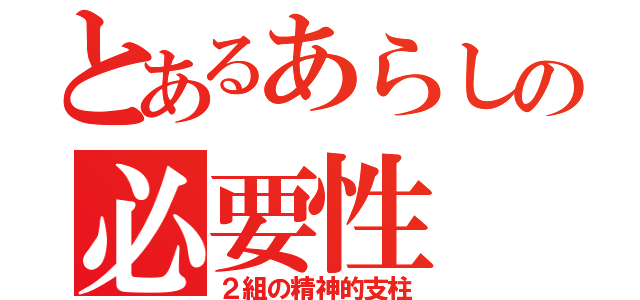 とあるあらしの
必要性
２組の精神的支柱